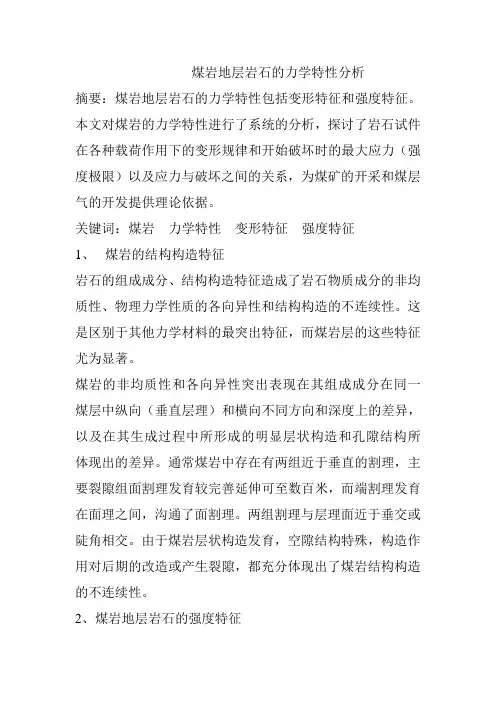 煤岩地层岩石的力学特性分析

摘要：煤岩地层岩石的力学特性包括变形特征和强度特征。本文对煤岩的力学特性进行了系统的分析，探讨了岩石试件在各种载荷作用下的变形规律和开始破坏时的最大应力（强度极限）以及应力与破坏之间的关系，为煤矿的开采和煤层气的开发提供理论依据。

关键词：煤岩　力学特性　变形特征　强度特征

1、　煤岩的结构构造特征

岩石的组成成分、结构构造特征造成了岩石物质成分的非均质性、物理力学性质的各向异性和结构构造的不连续性。这是区别于其他力学材料的最突出特征，而煤岩层的这些特征尤为显著。

煤岩的非均质性和各向异性突出表现在其组成成分在同一煤层中纵向（垂直层理）和横向不同方向和深度上的差异，以及在其生成过程中所形成的明显层状构造和孔隙结构所体现出的差异。通常煤岩中存在有两组近于垂直的割理，主要裂隙组面割理发育较完善延伸可至数百米，而端割理发育在面理之间，沟通了面割理。两组割理与层理面近于垂交或陡角相交。由于煤岩层状构造发育，空隙结构特殊，构造作用对后期的改造或产生裂隙，都充分体现出了煤岩结构构造的不连续性。

2、煤岩地层岩石的强度特征